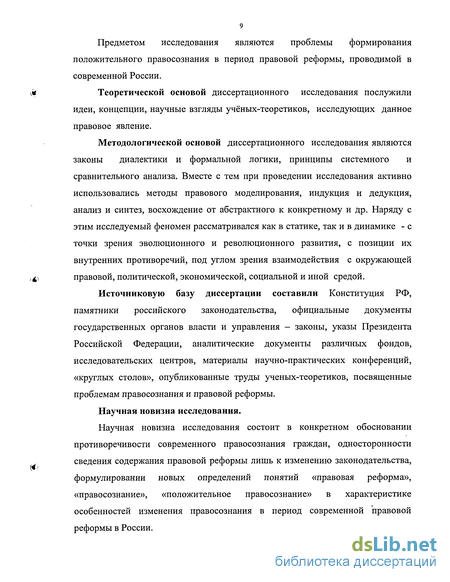 9

Предметом исследования являются проблемы формирования положительного правосознания в период правовой реформы, проводимой в современной России.

Теоретической основой диссертационного исследования послужили идеи, концепции, научные взгляды учёных-теоретиков, исследующих данное правовое явление.

Методологической основой диссертационного исследования являются законы диалектики и формальной логики, принципы системного и сравнительного анализа. Вместе с тем при проведении исследования активно использовались методы правового моделирования, индукция и дедукция, анализ и синтез, восхождение от абстрактного к конкретному и др. Наряду с этим исследуемый феномен рассматривался как в статике, так и в динамике - с точки зрения эволюционного и революционного развития, с позиции их внутренних противоречий, под углом зрения взаимодействия с окружающей правовой, политической, экономической, социальной и иной средой.

Источниковую базу диссертации составили Конституция РФ, памятники российского законодательства, официальные документы государственных органов власти и управления – законы, указы Президента Российской Федерации, аналитические документы различных фондов, исследовательских центров, материалы научно-практических конференций, «круглых столов», опубликованные труды ученых-теоретиков, посвященные проблемам правосознания и правовой реформы.

Научная новизна исследования.

Научная новизна исследования состоит в конкретном обосновании противоречивости современного правосознания граждан, односторонности сведения содержания правовой реформы лишь к изменению законодательства, формулировании новых определений понятий «правовая реформа», «правосознание», «положительное правосознание» в характеристике особенностей изменения правосознания в период современной правовой реформы в России.

dsLib.net
библиотека диссертаций